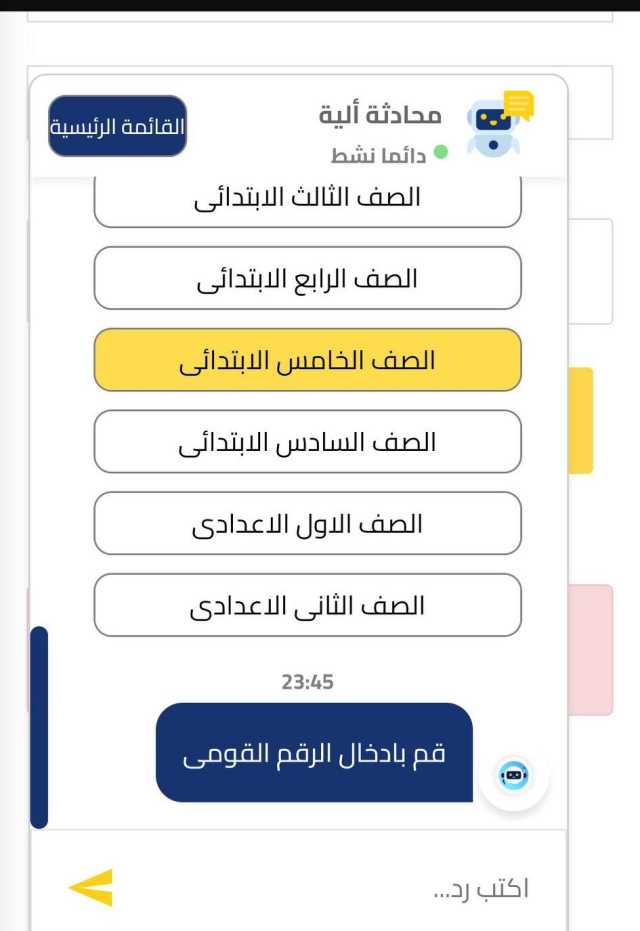 محادثة ألية
دائما نشط
القائمة الرئيسية

الصف الثالث الابتدائى
الصف الرابع الابتدائى
الصف الخامس الابتدائى
الصف السادس الابتدائى
الصف الاول الاعدادى
الصف الثانى الاعدادى

23:45

قم بادخال الرقم القومى

اكتب رد...